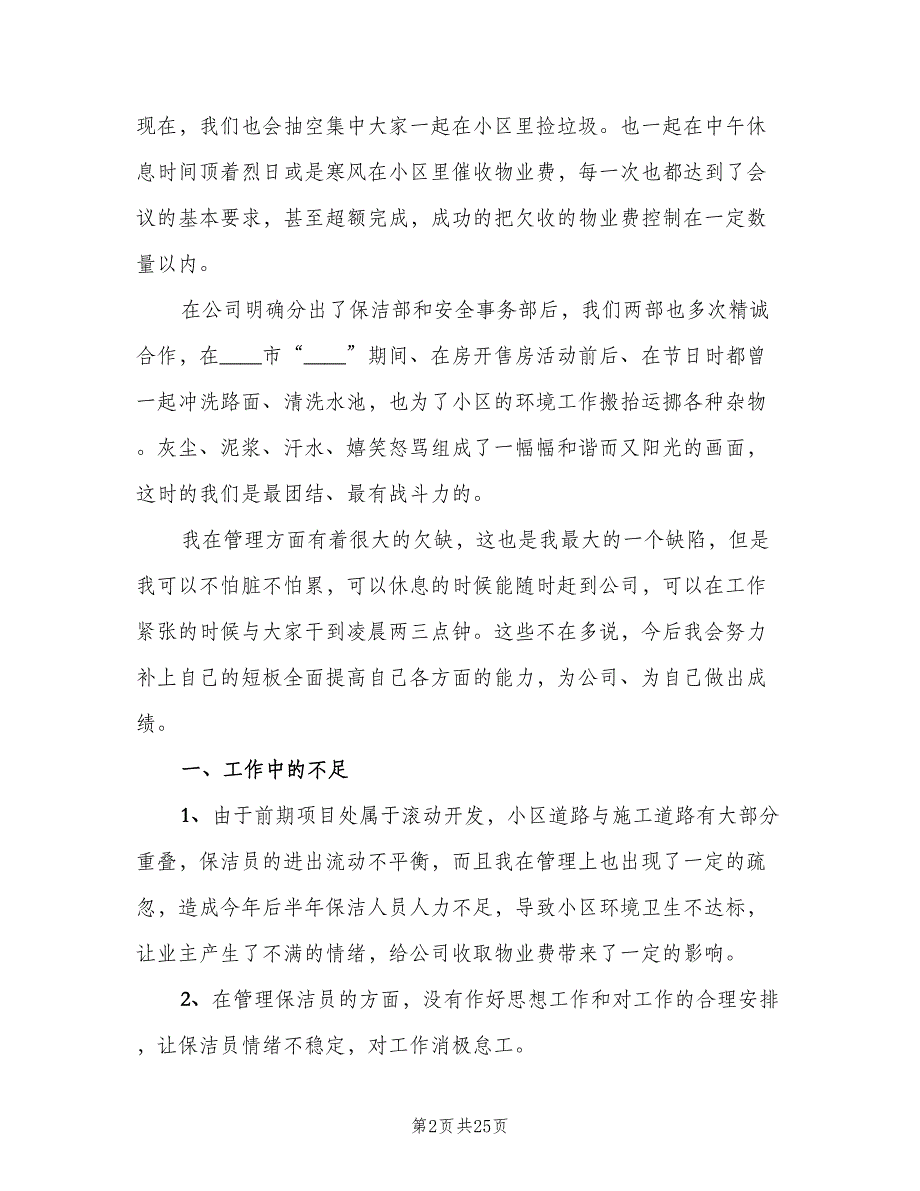 现在，我们也会抽空集中大家一起在小区里捡垃圾。也一起在中午休息时间顶着烈日或是寒风在小区里催收物业费，每一次也都达到了会议的基本要求，甚至超额完成，成功的把欠收的物业费控制在一定数量以内。

在公司明确分出了保洁部和安全事务部后，我们两部也多次精诚合作，在____市“____”期间、在房开售房活动前后、在节日时都曾一起冲洗路面、清洗水池，也为了小区的环境工作搬抬运挪各种杂物。灰尘、泥浆、汗水、嬉笑怒骂组成了一幅幅和谐而又阳光的画面，这时的我们是最团结、最有战斗力的。

我在管理方面有着很大的欠缺，这也是我最大的一个缺陷，但是我可以不怕脏不怕累，可以休息的时候能随时赶到公司，可以在工作紧张的时候与大家干到凌晨两三点钟。这些不在多说，今后我会努力补上自己的短板全面提高自己各方面的能力，为公司、为自己做出成绩。

一、工作中的不足

1、由于前期项目处属于滚动开发，小区道路与施工道路有大部分重叠，保洁员的进出流动不平衡，而且我在管理上也出现了一定的疏忽，造成今年后半年保洁人员人力不足，导致小区环境卫生不达标，让业主产生了不满的情绪，给公司收取物业费带来了一定的影响。

2、在管理保洁员的方面，没有作好思想工作和对工作的合理安排，让保洁员情绪不稳定，对工作消极怠工。

第2页 共25页